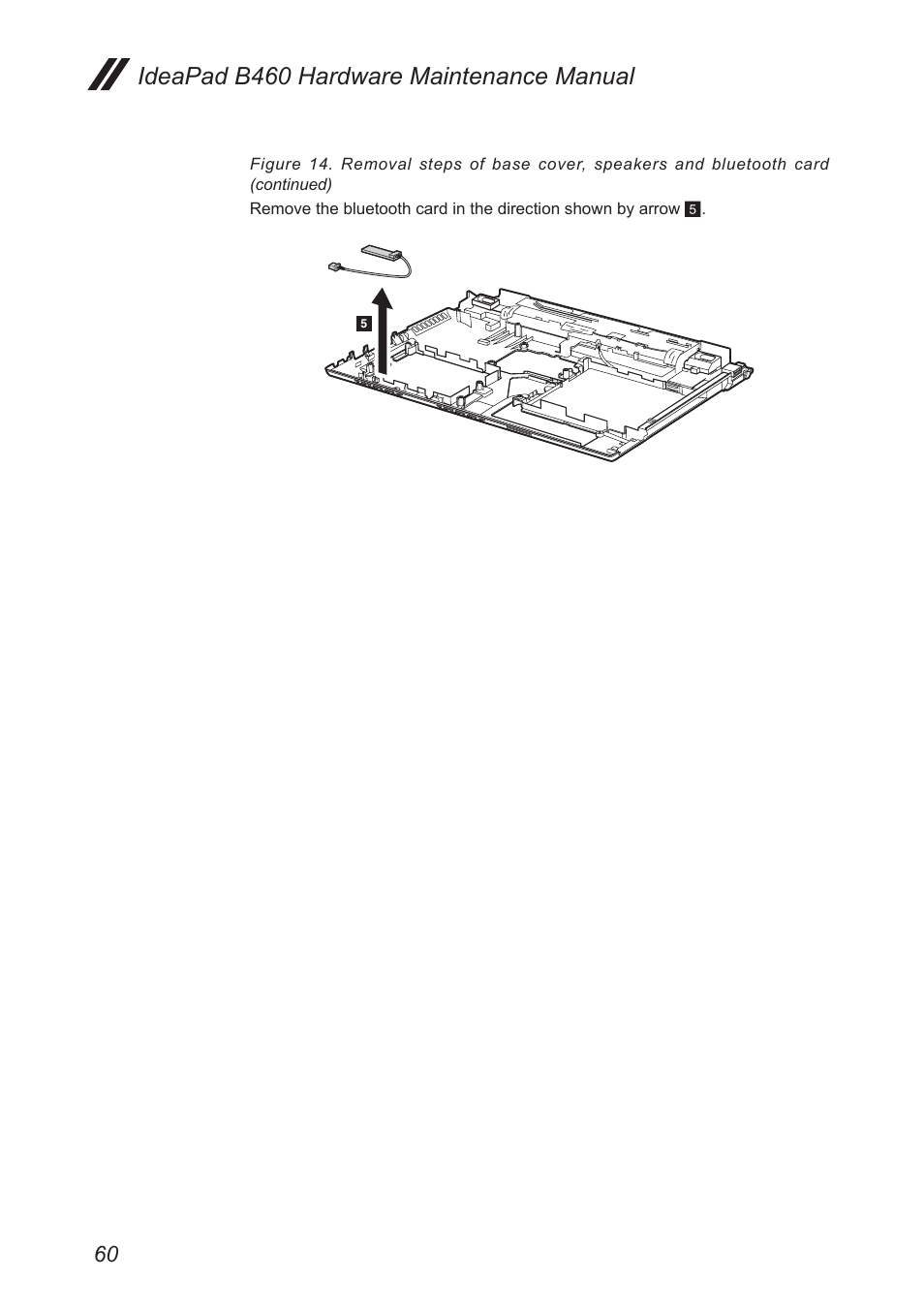 IdeaPad B460 Hardware Maintenance Manual

Figure 14. Removal steps of base cover, speakers and bluetooth card (continued)

Remove the bluetooth card in the direction shown by arrow 5.

5

60